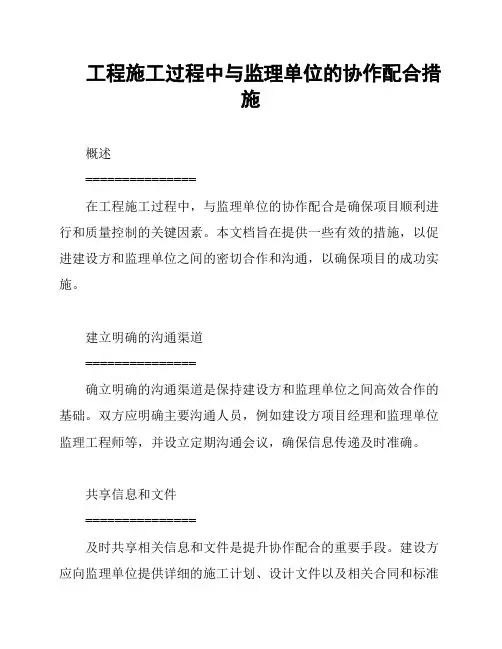 工程施工过程中与监理单位的协作配合措施

概述

===============

在工程施工过程中，与监理单位的协作配合是确保项目顺利进行和质量控制的关键因素。本文档旨在提供一些有效的措施，以促进建设方和监理单位之间的密切合作和沟通，以确保项目的成功实施。

建立明确的沟通渠道

===============

确立明确的沟通渠道是保持建设方和监理单位之间高效合作的基础。双方应明确主要沟通人员，例如建设方项目经理和监理单位监理工程师等，并设立定期沟通会议，确保信息传递及时准确。

共享信息和文件

===============

及时共享相关信息和文件是提升协作配合的重要手段。建设方应向监理单位提供详细的施工计划、设计文件以及相关合同和标准